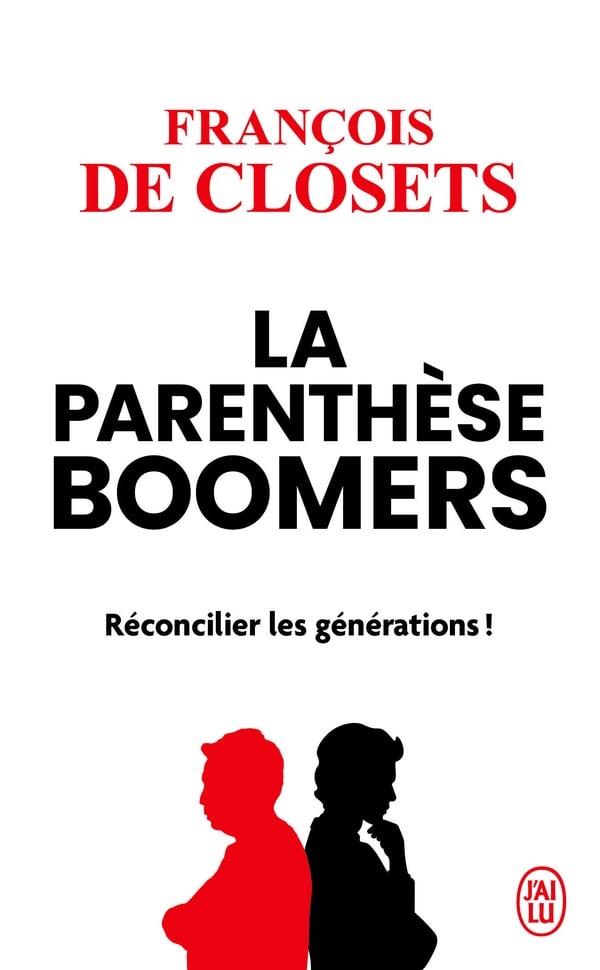 FRANÇOIS
DE CLOSETS

LA
PARENTHÈSE
BOOMERS

Réconcilier les générations !

J'AI
LU